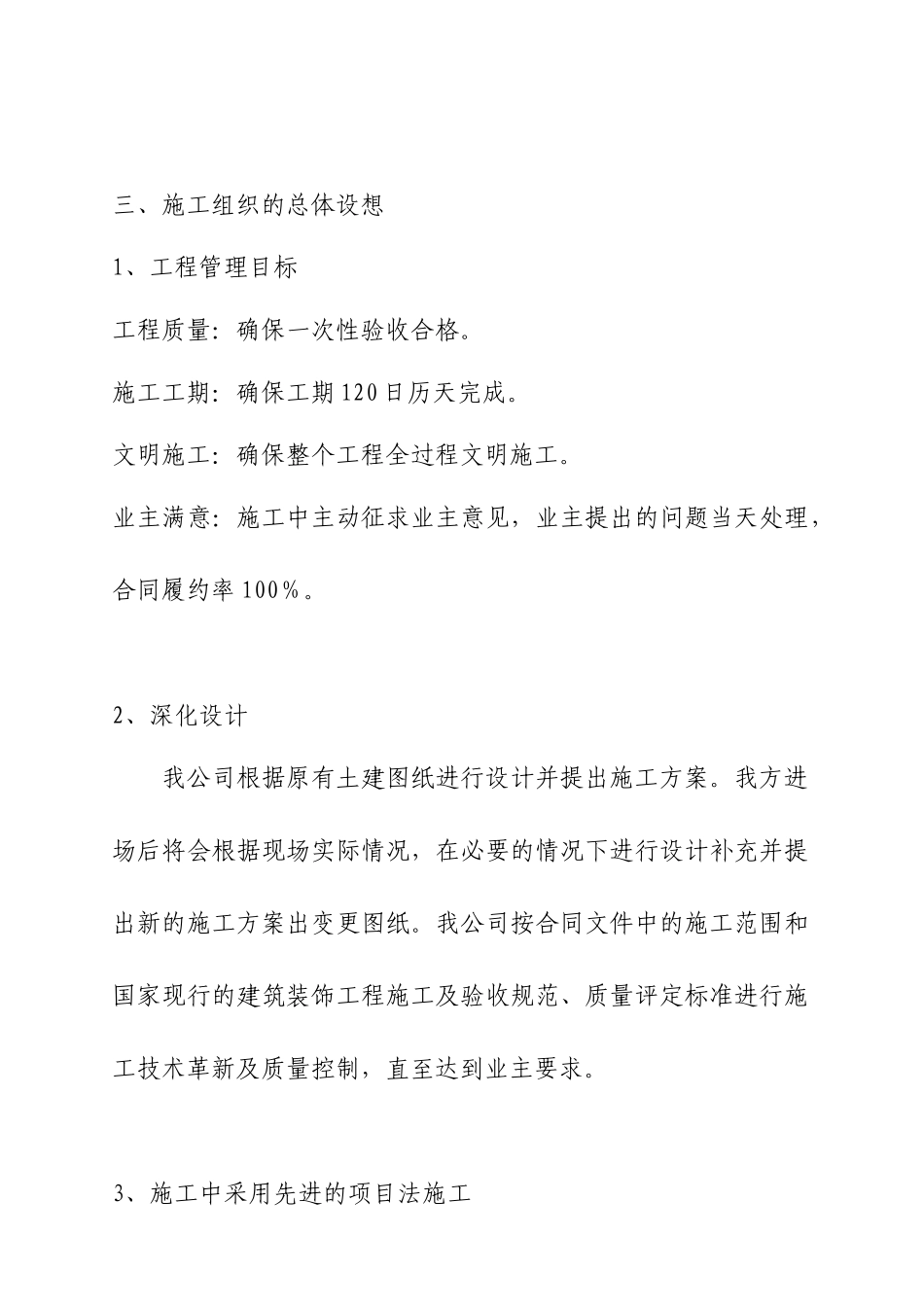 三、施工组织的总体设想

1、工程管理目标

工程质量：确保一次性验收合格。

施工工期：确保工期120日历天完成。

文明施工：确保整个工程全过程文明施工。

业主满意：施工中主动征求业主意见，业主提出的问题当天处理，合同履约率100%。

2、深化设计

我公司根据原有土建图纸进行设计并提出施工方案。我方进场后将会根据现场实际情况，在必要的情况下进行设计补充并提出新的施工方案出变更图纸。我公司按合同文件中的施工范围和国家现行的建筑装饰工程施工及验收规范、质量评定标准进行施工技术革新及质量控制，直至达到业主要求。

3、施工中采用先进的项目法施工